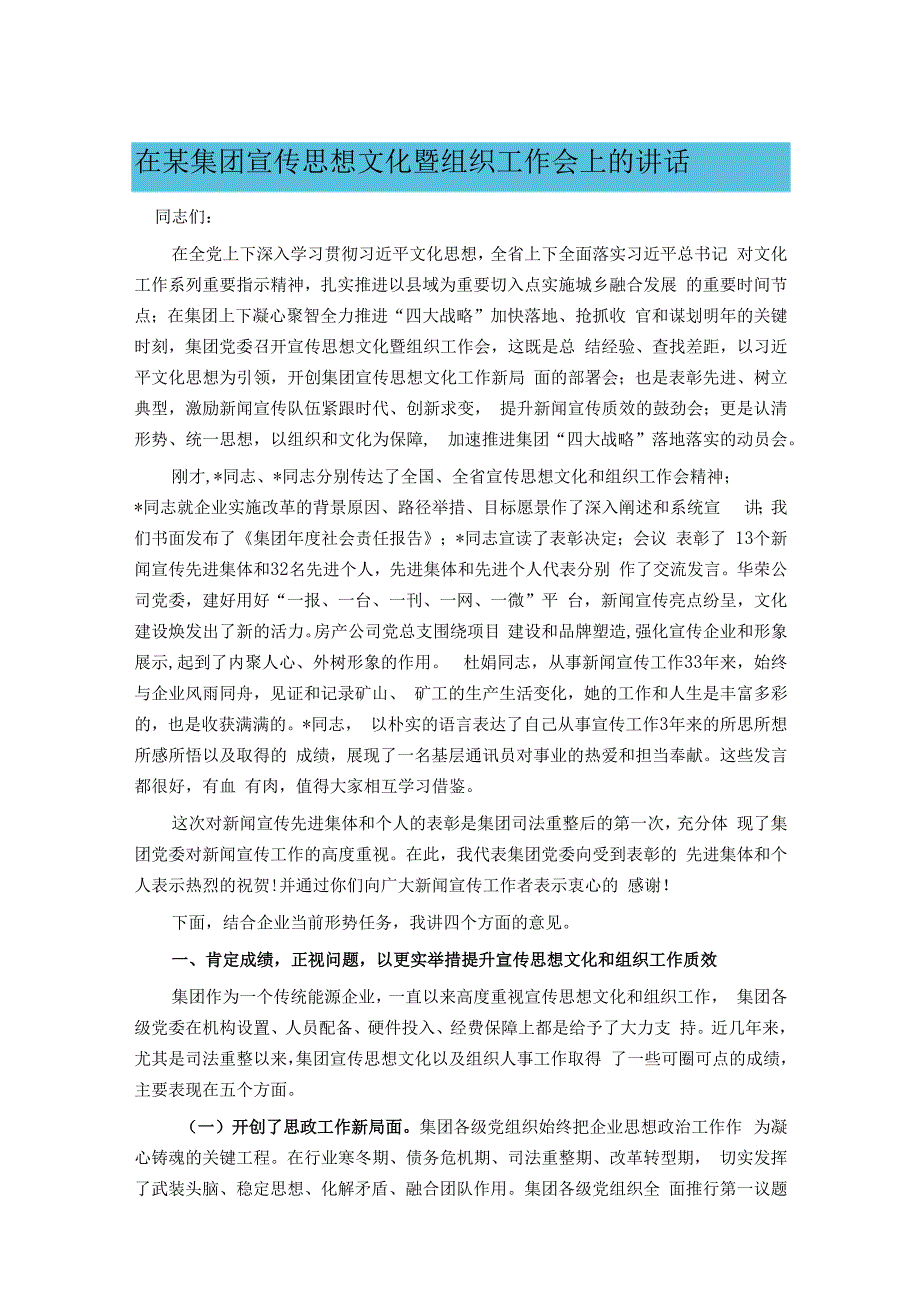 在某集团宣传思想文化暨组织工作会上的讲话

同志们：

在全党上下深入学习贯彻习近平文化思想，全省上下全面落实习近平总书记 对文化工作系列重要指示精神，扎实推进以县域为重要切入点实施城乡融合发展 的重要时间节点；在集团上下凝心聚智全力推进“四大战略”加快落地、抢抓收 官和谋划明年的关键时刻，集团党委召开宣传思想文化暨组织工作会，这既是总 结经验、查找差距，以习近平文化思想为引领，开创集团宣传思想文化工作新局 面的部署会；也是表彰先进、树立典型，激励新闻宣传队伍紧跟时代、创新求变， 提升新闻宣传质效的鼓劲会；更是认清形势、统一思想，以组织和文化为保障， 加速推进集团“四大战略”落地落实的动员会。

刚才,*同志、*同志分别传达了全国、全省宣传思想文化和组织工作会精神；*同志就企业实施改革的背景原因、路径举措、目标愿景作了深入阐述和系统宣 讲；我们书面发布了《集团年度社会责任报告》；*同志宣读了表彰决定；会议 表彰了 13个新闻宣传先进集体和32名先进个人，先进集体和先进个人代表分别 作了交流发言。华荣公司党委，建好用好“一报、一台、一刊、一网、一微”平 台，新闻宣传亮点纷呈，文化建设焕发出了新的活力。房产公司党总支围绕项目 建设和品牌塑造,强化宣传企业和形象展示,起到了内聚人心、外树形象的作用。 杜娟同志，从事新闻宣传工作33年来，始终与企业风雨同舟，见证和记录矿山、 矿工的生产生活变化，她的工作和人生是丰富多彩的，也是收获满满的。*同志， 以朴实的语言表达了自己从事宣传工作3年来的所思所想所感所悟以及取得的 成绩，展现了一名基层通讯员对事业的热爱和担当奉献。这些发言都很好，有血 有肉，值得大家相互学习借鉴。

这次对新闻宣传先进集体和个人的表彰是集团司法重整后的第一次，充分体 现了集团党委对新闻宣传工作的高度重视。在此，我代表集团党委向受到表彰的 先进集体和个人表示热烈的祝贺!并通过你们向广大新闻宣传工作者表示衷心的 感谢!

下面，结合企业当前形势任务，我讲四个方面的意见。

一、肯定成绩，正视问题，以更实举措提升宣传思想文化和组织工作质效

集团作为一个传统能源企业，一直以来高度重视宣传思想文化和组织工作， 集团各级党委在机构设置、人员配备、硬件投入、经费保障上都是给予了大力支 持。近几年来，尤其是司法重整以来,集团宣传思想文化以及组织人事工作取得 了一些可圈可点的成绩，主要表现在五个方面。

（一）开创了思政工作新局面。集团各级党组织始终把企业思想政治工作作 为凝心铸魂的关键工程。在行业寒冬期、债务危机期、司法重整期、改革转型期， 切实发挥了武装头脑、稳定思想、化解矛盾、融合团队作用。集团各级党组织全 面推行第一议题